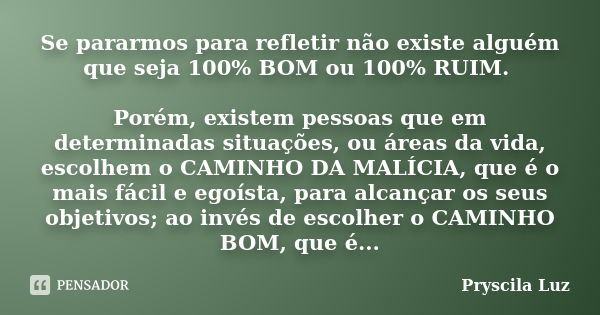 Se pararmos para refletir não existe alguém que seja 100% BOM ou 100% RUIM.

Porém, existem pessoas que em determinadas situações, ou áreas da vida, escolhem o CAMINHO DA MALÍCIA, que é o mais fácil e egoísta, para alcançar os seus objetivos; ao invés de escolher o CAMINHO BOM, que é...

PENSADOR

Pryscila Luz